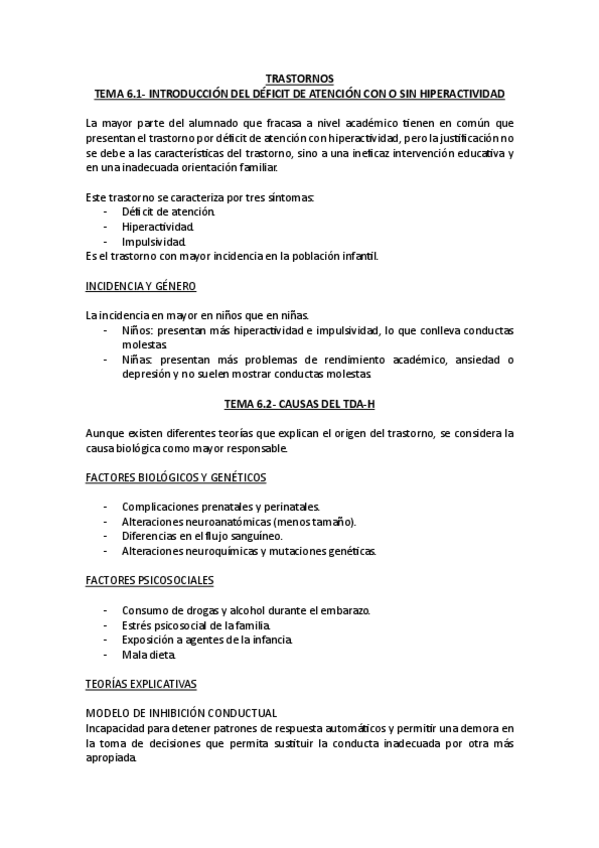 TRASTORNOS
TEMA 6.1- INTRODUCCIÓN DEL DÉFICIT DE ATENCIÓN CON O SIN HIPERACTIVIDAD

La mayor parte del alumnado que fracasa a nivel académico tienen en común que presentan el trastorno por déficit de atención con hiperactividad, pero la justificación no se debe a las características del trastorno, sino a una ineficaz intervención educativa y en una inadecuada orientación familiar.

Este trastorno se caracteriza por tres síntomas:
- Déficit de atención.
- Hiperactividad.
- Impulsividad.
Es el trastorno con mayor incidencia en la población infantil.

INCIDENCIA Y GÉNERO

La incidencia en mayor en niños que en niñas.
- Niños: presentan más hiperactividad e impulsividad, lo que conlleva conductas molestas.
- Niñas: presentan más problemas de rendimiento académico, ansiedad o depresión y no suelen mostrar conductas molestas.

TEMA 6.2- CAUSAS DEL TDA-H

Aunque existen diferentes teorías que explican el origen del trastorno, se considera la causa biológica como mayor responsable.

FACTORES BIOLÓGICOS Y GENÉTICOS

- Complicaciones prenatales y perinatales.
- Alteraciones neuroanatómicas (menos tamaño).
- Diferencias en el flujo sanguíneo.
- Alteraciones neuroquímicas y mutaciones genéticas.

FACTORES PSICOSOCIALES

- Consumo de drogas y alcohol durante el embarazo.
- Estrés psicosocial de la familia.
- Exposición a agentes de la infancia.
- Mala dieta.

TEORÍAS EXPLICATIVAS

MODELO DE INHIBICIÓN CONDUCTUAL
Incapacidad para detener patrones de respuesta automáticos y permitir una demora en la toma de decisiones que permita sustituir la conducta inadecuada por otra más apropiada.